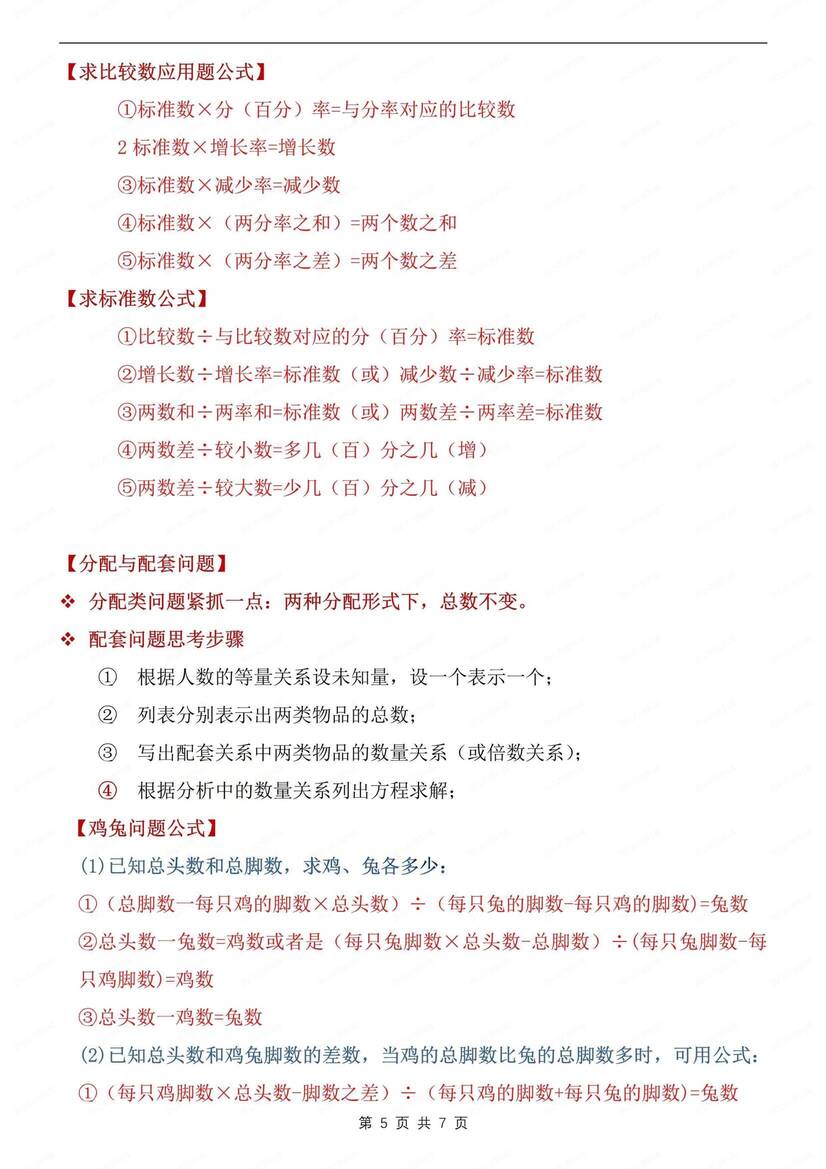 【求比较数应用题公式】

①标准数×分（百分）率=与分率对应的比较数

2 标准数×增长率=增长数

③标准数×减少率=减少数

④标准数×（两分率之和）=两个数之和

⑤标准数×（两分率之差）=两个数之差

【求标准数公式】

①比较数÷与比较数对应的分（百分）率=标准数

②增长数÷增长率=标准数（或）减少数÷减少率=标准数

③两数和÷两率和=标准数（或）两数差÷两率差=标准数

④两数差÷较小数=多几（百）分之几（增）

⑤两数差÷较大数=少几（百）分之几（减）

【分配与配套问题】

❖ 分配类问题紧抓一点：两种分配形式下，总数不变。

❖ 配套问题思考步骤

① 根据人数的等量关系设未知量，设一个表示一个；

② 列表分别表示出两类物品的总数；

③ 写出配套关系中两类物品的数量关系（或倍数关系）；

④ 根据分析中的数量关系列出方程求解；

【鸡兔问题公式】

(1)已知总头数和总脚数，求鸡、兔各多少：

①（总脚数一每只鸡的脚数×总头数）÷（每只兔的脚数-每只鸡的脚数)=兔数

②总头数一兔数=鸡数或者是（每只兔脚数×总头数-总脚数）÷(每只兔脚数-每只鸡脚数)=鸡数

③总头数一鸡数=兔数

(2)已知总头数和鸡兔脚数的差数，当鸡的总脚数比兔的总脚数多时，可用公式：

①（每只鸡脚数×总头数-脚数之差）÷（每只鸡的脚数+每只兔的脚数)=兔数

第 5 页 共 7 页